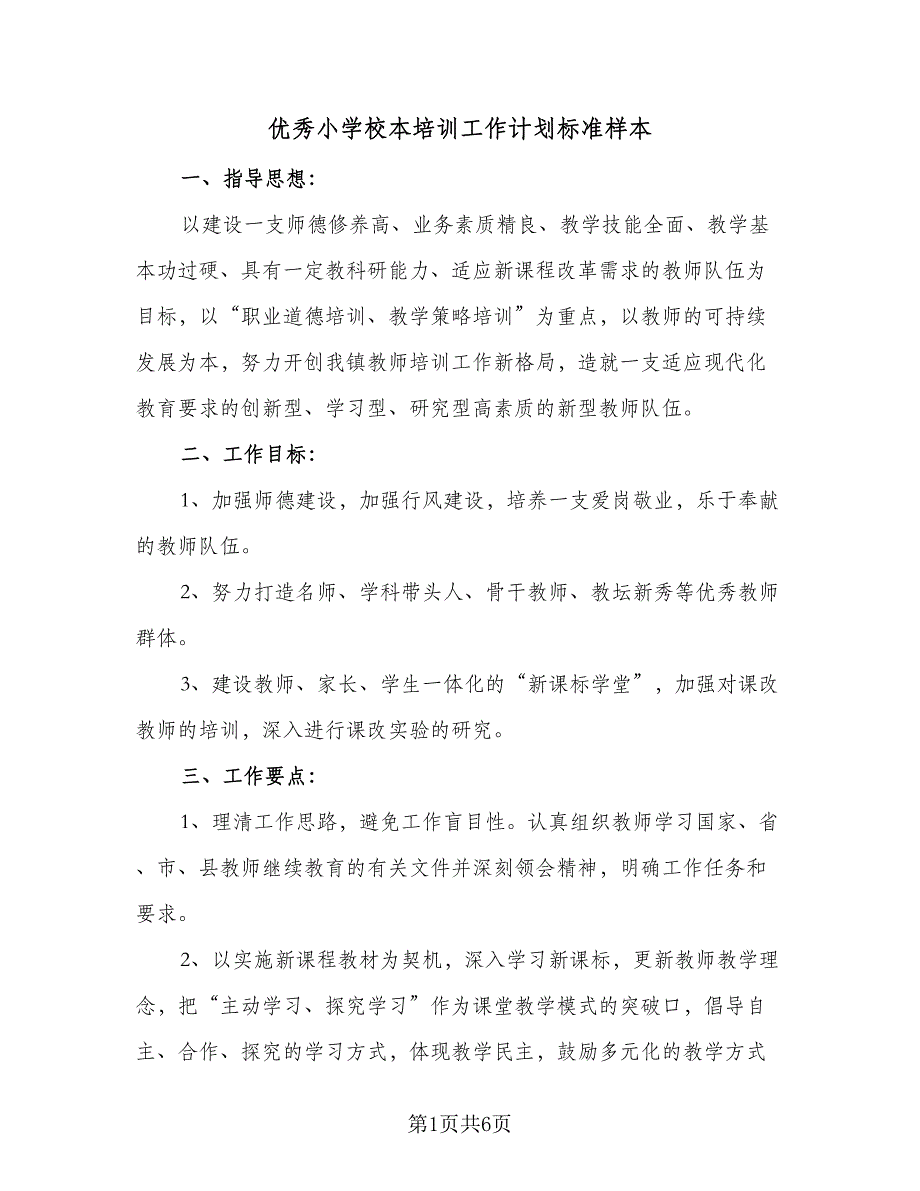 优秀小学校本培训工作计划标准样本

一、指导思想:

以建设一支师德修养高、业务素质精良、教学技能全面、教学基本功过硬、具有一定教科研能力、适应新课程改革需求的教师队伍为目标，以“职业道德培训、教学策略培训”为重点，以教师的可持续发展为本，努力开创我镇教师培训工作新格局，造就一支适应现代化教育要求的创新型、学习型、研究型高素质的新型教师队伍。

二、工作目标:

1、加强师德建设，加强行风建设，培养一支爱岗敬业，乐于奉献的教师队伍。

2、努力打造名师、学科带头人、骨干教师、教坛新秀等优秀教师群体。

3、建设教师、家长、学生一体化的“新课标学堂”，加强对课改教师的培训，深入进行课改实验的研究。

三、工作要点:

1、理清工作思路，避免工作盲目性。认真组织教师学习国家、省、市、县教师继续教育的有关文件并深刻领会精神，明确工作任务和要求。

2、以实施新课程教材为契机，深入学习新课标，更新教师教学理念，把“主动学习、探究学习”作为课堂教学模式的突破口，倡导自主、合作、探究的学习方式，体现教学民主，鼓励多元化的教学方式

第1页共6页